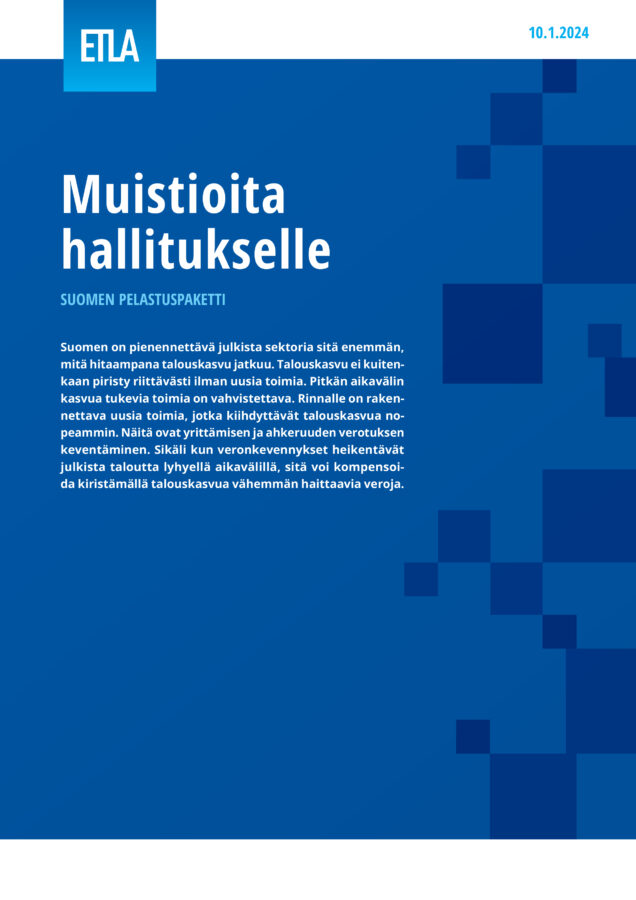 ETLA

10.1.2024

Muistioita hallitukselle

SUOMEN PELASTUSPAKETTI

Suomen on pienennettävä julkista sektoria sitä enemmän, mitä hitaampana talouskasvu jatkuu. Talouskasvu ei kuitenkaan piristy riittävästi ilman uusia toimia. Pitkän aikavälin kasvua tukevia toimia on vahvistettava. Rinnalle on rakennettava uusia toimia, jotka kiihdyttävät talouskasvua nopeammin. Näitä ovat yrittämisen ja ahkeruuden verotuksen keventäminen. Sikäli kun veronkevennykset heikentävät julkista taloutta lyhyellä aikavälillä, sitä voi kompensoida kiristämällä talouskasvua vähemmän haittaavia veroja.